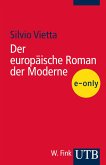 Silvio Vietta

Der europäische Roman der Moderne

e-only

W. Fink UTB